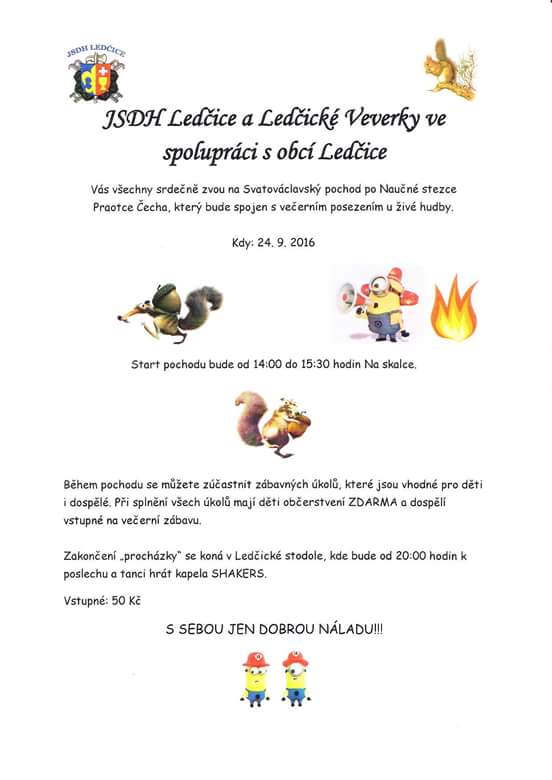 JSDH LEDČICE

JSDH Ledčice a Ledčické Veverky ve spolupráci s obcí Ledčice

Vás všechny srdečně zvou na Svatováclavský pochod po Naučné stezce Praotce Čecha, který bude spojen s večerním posezením u živé hudby.

Kdy: 24. 9. 2016

Start pochodu bude od 14:00 do 15:30 hodin Na skalce.

Během pochodu se můžete zúčastnit zábavných úkolů, které jsou vhodné pro děti i dospělé. Při splnění všech úkolů mají děti občerstvení ZDARMA a dospělí vstupné na večerní zábavu.

Zakončení „procházky" se koná v Ledčické stodole, kde bude od 20:00 hodin k poslechu a tanci hrát kapela SHAKERS.

Vstupné: 50 Kč

S SEBOU JEN DOBROU NÁLADU!!!